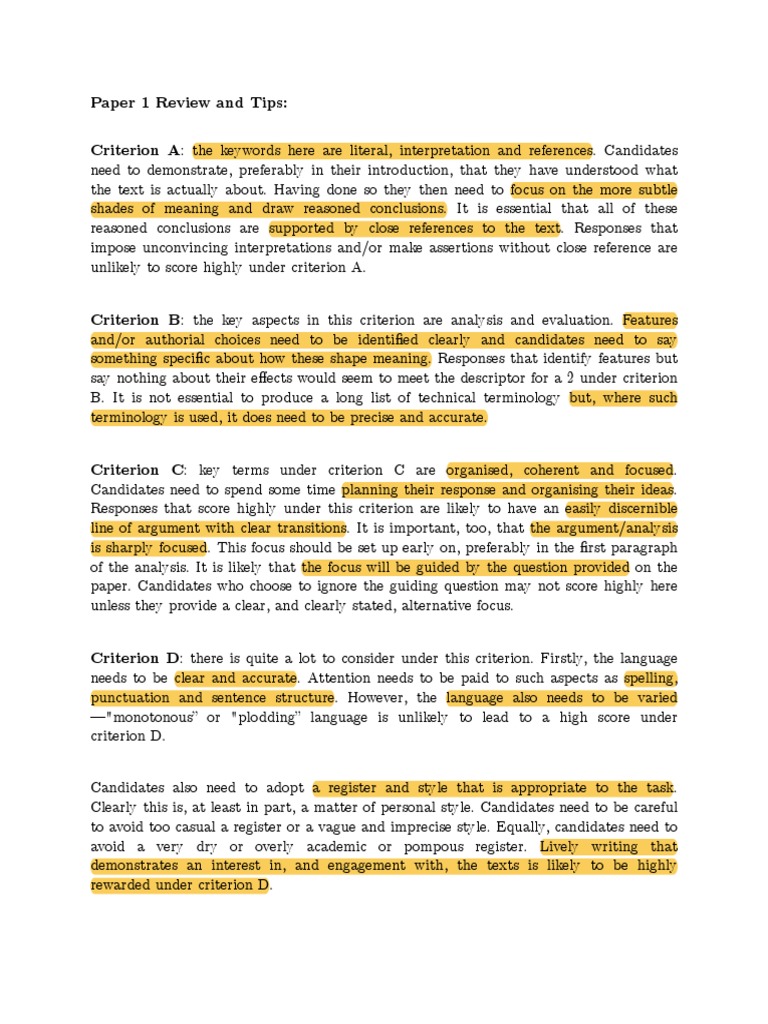 Paper 1 Review and Tips:

Criterion A: the keywords here are literal, interpretation and references. Candidates need to demonstrate, preferably in their introduction, that they have understood what the text is actually about. Having done so they then need to focus on the more subtle shades of meaning and draw reasoned conclusions. It is essential that all of these reasoned conclusions are supported by close references to the text. Responses that impose unconvincing interpretations and/or make assertions without close reference are unlikely to score highly under criterion A.

Criterion B: the key aspects in this criterion are analysis and evaluation. Features and/or authorial choices need to be identified clearly and candidates need to say something specific about how these shape meaning. Responses that identify features but say nothing about their effects would seem to meet the descriptor for a 2 under criterion B. It is not essential to produce a long list of technical terminology but, where such terminology is used, it does need to be precise and accurate.

Criterion C: key terms under criterion C are organised, coherent and focused. Candidates need to spend some time planning their response and organising their ideas. Responses that score highly under this criterion are likely to have an easily discernible line of argument with clear transitions. It is important, too, that the argument/analysis is sharply focused. This focus should be set up early on, preferably in the first paragraph of the analysis. It is likely that the focus will be guided by the question provided on the paper. Candidates who choose to ignore the guiding question may not score highly here unless they provide a clear, and clearly stated, alternative focus.

Criterion D: there is quite a lot to consider under this criterion. Firstly, the language needs to be clear and accurate. Attention needs to be paid to such aspects as spelling, punctuation and sentence structure. However, the language also needs to be varied —"monotonous" or "plodding" language is unlikely to lead to a high score under criterion D.

Candidates also need to adopt a register and style that is appropriate to the task. Clearly this is, at least in part, a matter of personal style. Candidates need to be careful to avoid too casual a register or a vague and imprecise style. Equally, candidates need to avoid a very dry or overly academic or pompous register. Lively writing that demonstrates an interest in, and engagement with, the texts is likely to be highly rewarded under criterion D.